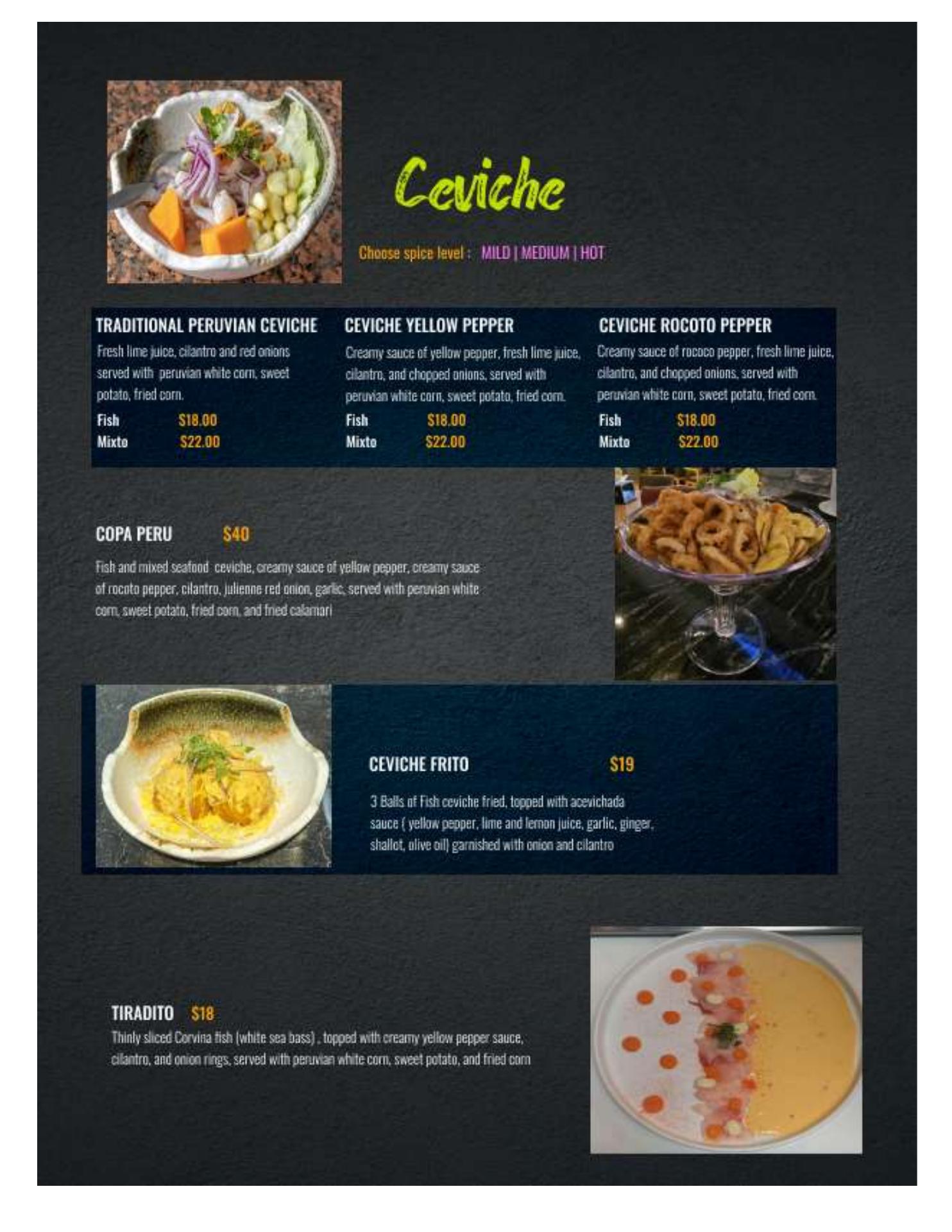 Ceviche

Choose spice level : MILD | MEDIUM | HOT

TRADITIONAL PERUVIAN CEVICHE

Fresh lime juice, cilantro and red onions served with peruvian white corn, sweet potato, fried corn.

Fish $18.00
Mixto $22.00

CEVICHE YELLOW PEPPER

Creamy sauce of yellow pepper, fresh lime juice, cilantro, and chopped onions, served with peruvian white corn, sweet potato, fried corn.

Fish $18.00
Mixto $22.00

CEVICHE ROCOTO PEPPER

Creamy sauce of rococo pepper, fresh lime juice, cilantro, and chopped onions, served with peruvian white corn, sweet potato, fried corn.

Fish $18.00
Mixto $22.00

COPA PERU $40

Fish and mixed seafood ceviche, creamy sauce of yellow pepper, creamy sauce of rocoto pepper, cilantro, julienne red onion, garlic, served with peruvian white corn, sweet potato, fried corn, and fried calamari

CEVICHE FRITO $19

3 Balls of Fish ceviche fried, topped with acevichada sauce ( yellow pepper, lime and lemon juice, garlic, ginger, shallot, olive oil) garnished with onion and cilantro

TIRADITO $18

Thinly sliced Corvina fish (white sea bass) , topped with creamy yellow pepper sauce, cilantro, and onion rings, served with peruvian white corn, sweet potato, and fried corn